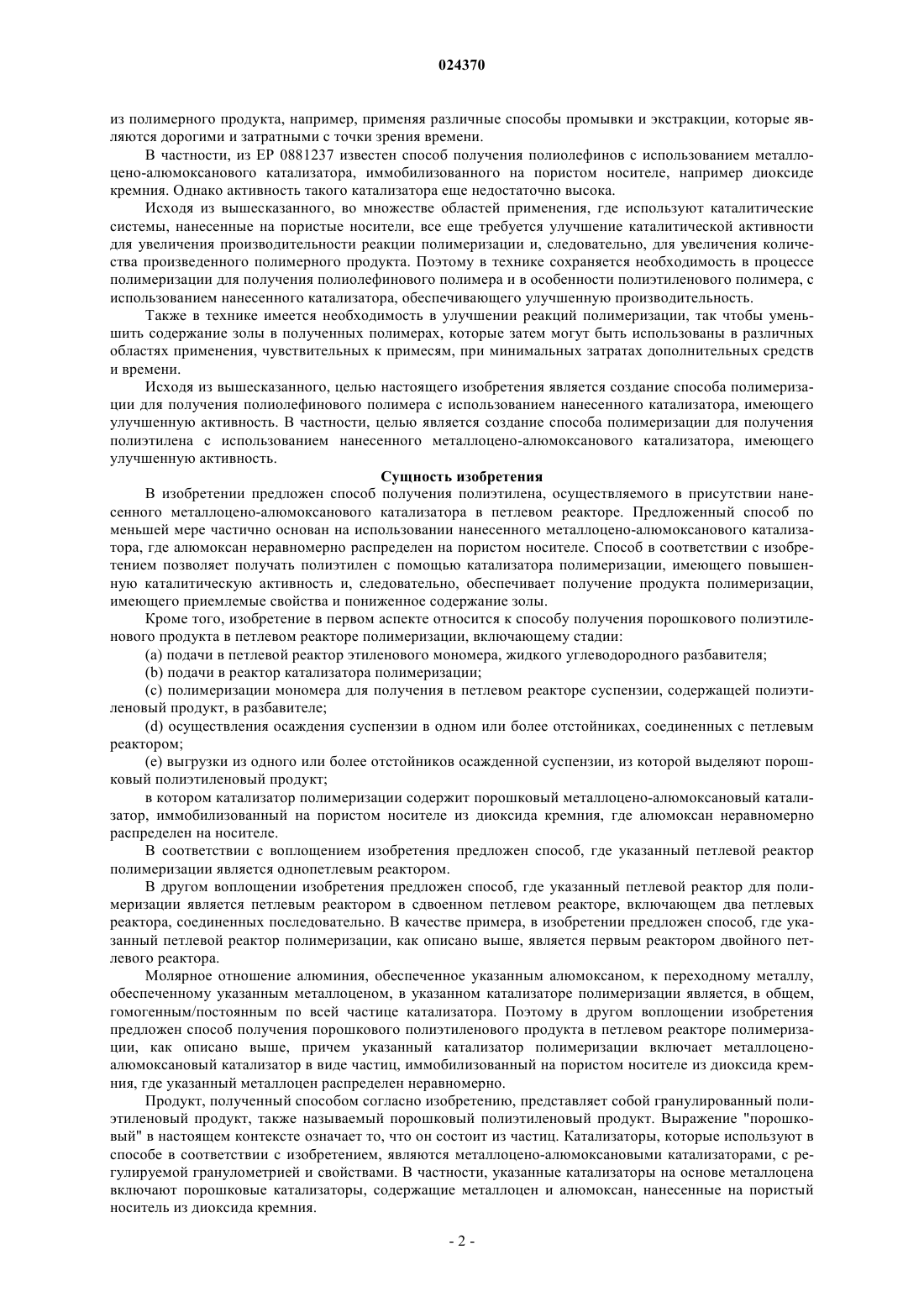 024370

из полимерного продукта, например, применяя различные способы промывки и экстракции, которые являются дорогими и затратными с точки зрения времени.

В частности, из EP 0881237 известен способ получения полиолефинов с использованием металлоцено-алюмоксанового катализатора, иммобилизованного на пористом носителе, например диоксиде кремния. Однако активность такого катализатора еще недостаточно высока.

Исходя из вышесказанного, во множестве областей применения, где используют каталитические системы, нанесенные на пористые носители, все еще требуется улучшение каталитической активности для увеличения производительности реакции полимеризации и, следовательно, для увеличения количества произведенного полимерного продукта. Поэтому в технике сохраняется необходимость в процессе полимеризации для получения полиолефинового полимера и в особенности полиэтиленового полимера, с использованием нанесенного катализатора, обеспечивающего улучшенную производительность.

Также в технике имеется необходимость в улучшении реакций полимеризации, так чтобы уменьшить содержание золы в полученных полимерах, которые затем могут быть использованы в различных областях применения, чувствительных к примесям, при минимальных затратах дополнительных средств и времени.

Исходя из вышесказанного, целью настоящего изобретения является создание способа полимеризации для получения полиолефинового полимера с использованием нанесенного катализатора, имеющего улучшенную активность. В частности, целью является создание способа полимеризации для получения полиэтилена с использованием нанесенного металлоцено-алюмоксанового катализатора, имеющего улучшенную активность.

Сущность изобретения

В изобретении предложен способ получения полиэтилена, осуществляемого в присутствии нанесенного металлоцено-алюмоксанового катализатора в петлевом реакторе. Предложенный способ по меньшей мере частично основан на использовании нанесенного металлоцено-алюмоксанового катализатора, где алюмоксан неравномерно распределен на пористом носителе. Способ в соответствии с изобретением позволяет получать полиэтилен с помощью катализатора полимеризации, имеющего повышенную каталитическую активность и, следовательно, обеспечивает получение продукта полимеризации, имеющего приемлемые свойства и пониженное содержание золы.

Кроме того, изобретение в первом аспекте относится к способу получения порошкового полиэтиленового продукта в петлевом реакторе полимеризации, включающему стадии:

(a) подачи в петлевой реактор этиленового мономера, жидкого углеводородного разбавителя;

(b) подачи в реактор катализатора полимеризации;

(c) полимеризации мономера для получения в петлевом реакторе суспензии, содержащей полиэтиленовый продукт, в разбавителе;

(d) осуществления осаждения суспензии в одном или более отстойниках, соединенных с петлевым реактором;

(e) выгрузки из одного или более отстойников осажденной суспензии, из которой выделяют порошковый полиэтиленовый продукт;

в котором катализатор полимеризации содержит порошковый металлоцено-алюмоксановый катализатор, иммобилизованный на пористом носителе из диоксида кремния, где алюмоксан неравномерно распределен на носителе.

В соответствии с воплощением изобретения предложен способ, где указанный петлевой реактор полимеризации является однопетлевым реактором.

В другом воплощении изобретения предложен способ, где указанный петлевой реактор для полимеризации является петлевым реактором в сдвоенном петлевом реакторе, включающем два петлевых реактора, соединенных последовательно. В качестве примера, в изобретении предложен способ, где указанный петлевой реактор полимеризации, как описано выше, является первым реактором двойного петлевого реактора.

Молярное отношение алюминия, обеспеченное указанным алюмоксаном, к переходному металлу, обеспеченному указанным металлоценом, в указанном катализаторе полимеризации является, в общем, гомогенным/постоянным по всей частице катализатора. Поэтому в другом воплощении изобретения предложен способ получения порошкового полиэтиленового продукта в петлевом реакторе полимеризации, как описано выше, причем указанный катализатор полимеризации включает металлоцено-алюмоксановый катализатор в виде частиц, иммобилизованный на пористом носителе из диоксида кремния, где указанный металлоцен распределен неравномерно.

Продукт, полученный способом согласно изобретению, представляет собой гранулированный полиэтиленовый продукт, также называемый порошковый полиэтиленовый продукт. Выражение "порошковый" в настоящем контексте означает то, что он состоит из частиц. Катализаторы, которые используют в способе в соответствии с изобретением, являются металлоцено-алюмоксановыми катализаторами, с регулируемой гранулометрией и свойствами. В частности, указанные катализаторы на основе металлоцена включают порошковые катализаторы, содержащие металлоцен и алюмоксан, нанесенные на пористый носитель из диоксида кремния.

- 2 -